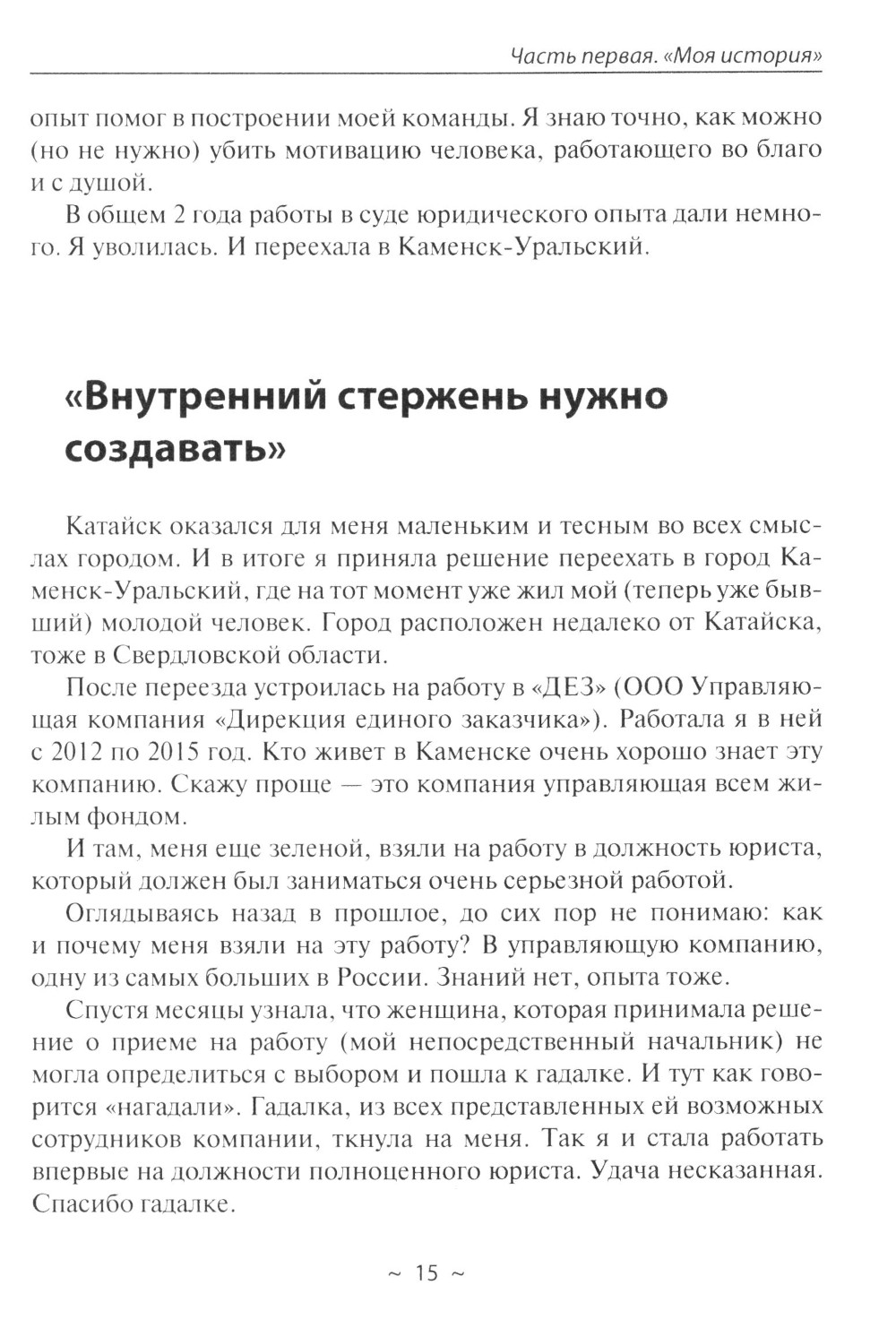 Часть первая. «Моя история»

опыт помог в построении моей команды. Я знаю точно, как можно (но не нужно) убить мотивацию человека, работающего во благо и с душой.

В общем 2 года работы в суде юридического опыта дали немного. Я уволилась. И переехала в Каменск-Уральский.

«Внутренний стержень нужно создавать»

Катайск оказался для меня маленьким и тесным во всех смыслах городом. И в итоге я приняла решение переехать в город Каменск-Уральский, где на тот момент уже жил мой (теперь уже бывший) молодой человек. Город расположен недалеко от Катайска, тоже в Свердловской области.

После переезда устроилась на работу в «ДЕЗ» (ООО Управляющая компания «Дирекция единого заказчика»). Работала я в ней с 2012 по 2015 год. Кто живет в Каменске очень хорошо знает эту компанию. Скажу проще — это компания управляющая всем жилым фондом.

И там, меня еще зеленой, взяли на работу в должность юриста, который должен был заниматься очень серьезной работой.

Оглядываясь назад в прошлое, до сих пор не понимаю: как и почему меня взяли на эту работу? В управляющую компанию, одну из самых больших в России. Знаний нет, опыта тоже.

Спустя месяцы узнала, что женщина, которая принимала решение о приеме на работу (мой непосредственный начальник) не могла определиться с выбором и пошла к гадалке. И тут как говорится «нагадали». Гадалка, из всех представленных ей возможных сотрудников компании, ткнула на меня. Так я и стала работать впервые на должности полноценного юриста. Удача несказанная. Спасибо гадалке.

~ 15 ~